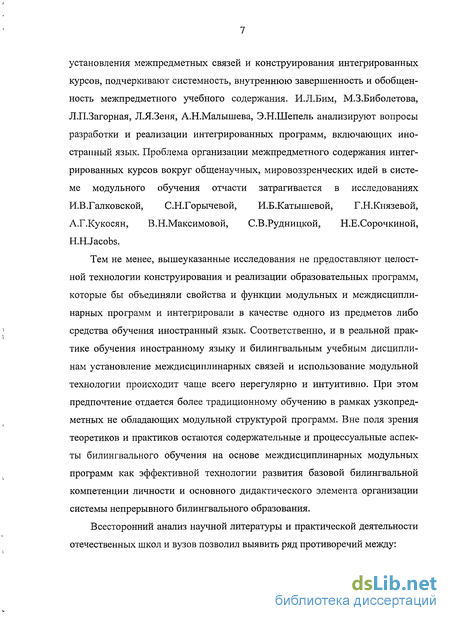 7

установления межпредметных связей и конструирования интегрированных курсов, подчеркивают системность, внутреннюю завершенность и обобщенность межпредметного учебного содержания. И.Л.Бим, М.З.Биболетова, Л.П.Загорная, Л.Я.Зеня, А.Н.Малышева, Э.Н.Шепель анализируют вопросы разработки и реализации интегрированных программ, включающих иностранный язык. Проблема организации межпредметного содержания интегрированных курсов вокруг общенаучных, мировоззренческих идей в системе модульного обучения отчасти затрагивается в исследованиях И.В.Галковской, С.Н.Горычевой, И.Б.Катышевой, Г.Н.Князевой, А.Г.Кукосян, В.Н.Максимовой, С.В.Рудницкой, Н.Е.Сорочкиной, H.H.Jacobs.

Тем не менее, вышеуказанные исследования не предоставляют целостной технологии конструирования и реализации образовательных программ, которые бы объединяли свойства и функции модульных и междисциплинарных программ и интегрировали в качестве одного из предметов либо средства обучения иностранный язык. Соответственно, и в реальной практике обучения иностранному языку и билингвальным учебным дисциплинам установление междисциплинарных связей и использование модульной технологии происходит чаще всего нерегулярно и интуитивно. При этом предпочтение отдается более традиционному обучению в рамках узкопредметных не обладающих модульной структурой программ. Вне поля зрения теоретиков и практиков остаются содержательные и процессуальные аспекты билингвального обучения на основе междисциплинарных модульных программ как эффективной технологии развития базовой билингвальной компетенции личности и основного дидактического элемента организации системы непрерывного билингвального образования.

Всесторонний анализ научной литературы и практической деятельности отечественных школ и вузов позволил выявить ряд противоречий между:

dsLib.net
библиотека диссертаций